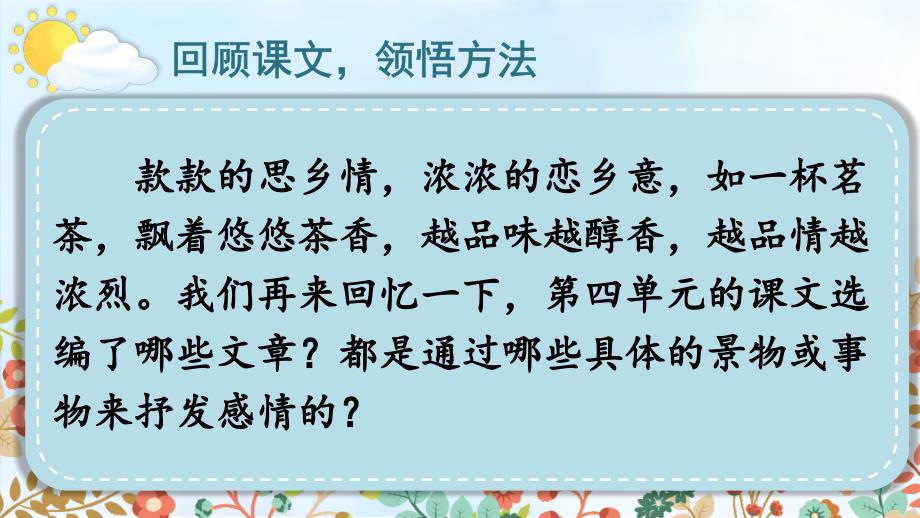 回顾课文，领悟方法

款款的思乡情，浓浓的恋乡意，如一杯茗茶，飘着悠悠茶香，越品味越醇香，越品情越浓烈。我们再来回忆一下，第四单元的课文选编了哪些文章？都是通过哪些具体的景物或事物来抒发感情的？